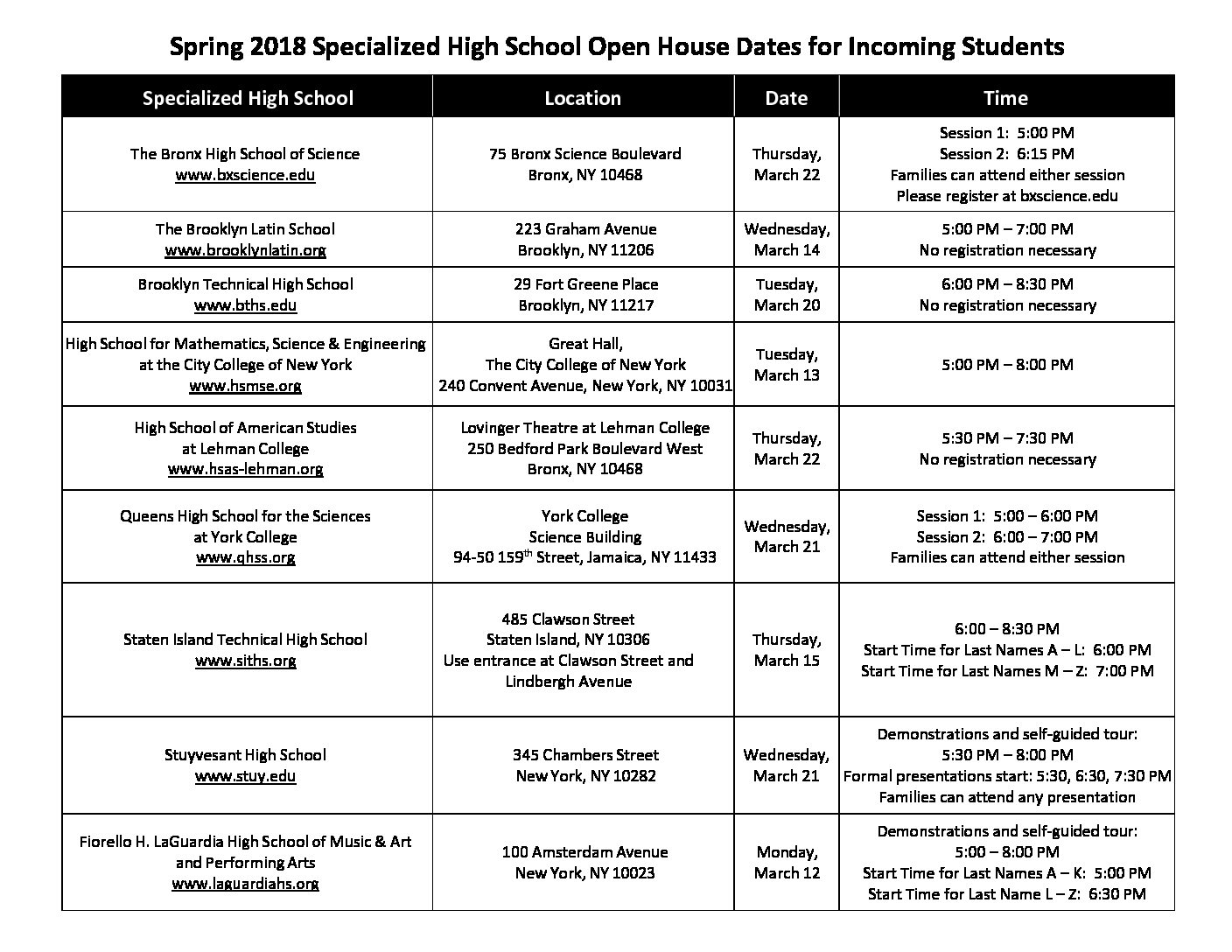 Spring 2018 Specialized High School Open House Dates for Incoming Students

| Specialized High School | Location | Date | Time |
|---|---|---|---|
| The Bronx High School of Science www.bxscience.edu | 75 Bronx Science Boulevard Bronx, NY 10468 | Thursday, March 22 | Session 1: 5:00 PM Session 2: 6:15 PM Families can attend either session Please register at bxscience.edu |
| The Brooklyn Latin School www.brooklynlatin.org | 223 Graham Avenue Brooklyn, NY 11206 | Wednesday, March 14 | 5:00 PM – 7:00 PM No registration necessary |
| Brooklyn Technical High School www.bths.edu | 29 Fort Greene Place Brooklyn, NY 11217 | Tuesday, March 20 | 6:00 PM – 8:30 PM No registration necessary |
| High School for Mathematics, Science & Engineering at the City College of New York www.hsmse.org | Great Hall, The City College of New York 240 Convent Avenue, New York, NY 10031 | Tuesday, March 13 | 5:00 PM – 8:00 PM |
| High School of American Studies at Lehman College www.hsas-lehman.org | Lovinger Theatre at Lehman College 250 Bedford Park Boulevard West Bronx, NY 10468 | Thursday, March 22 | 5:30 PM – 7:30 PM No registration necessary |
| Queens High School for the Sciences at York College www.qhss.org | York College Science Building 94-50 159$^{th}$ Street, Jamaica, NY 11433 | Wednesday, March 21 | Session 1: 5:00 – 6:00 PM Session 2: 6:00 – 7:00 PM Families can attend either session |
| Staten Island Technical High School www.siths.org | 485 Clawson Street Staten Island, NY 10306 Use entrance at Clawson Street and Lindbergh Avenue | Thursday, March 15 | 6:00 – 8:30 PM Start Time for Last Names A – L: 6:00 PM Start Time for Last Names M – Z: 7:00 PM |
| Stuyvesant High School www.stuy.edu | 345 Chambers Street New York, NY 10282 | Wednesday, March 21 | Demonstrations and self-guided tour: 5:30 PM – 8:00 PM Formal presentations start: 5:30, 6:30, 7:30 PM Families can attend any presentation |
| Fiorello H. LaGuardia High School of Music & Art and Performing Arts www.laguardiahs.org | 100 Amsterdam Avenue New York, NY 10023 | Monday, March 12 | Demonstrations and self-guided tour: 5:00 – 8:00 PM Start Time for Last Names A – K: 5:00 PM Start Time for Last Name L – Z: 6:30 PM |